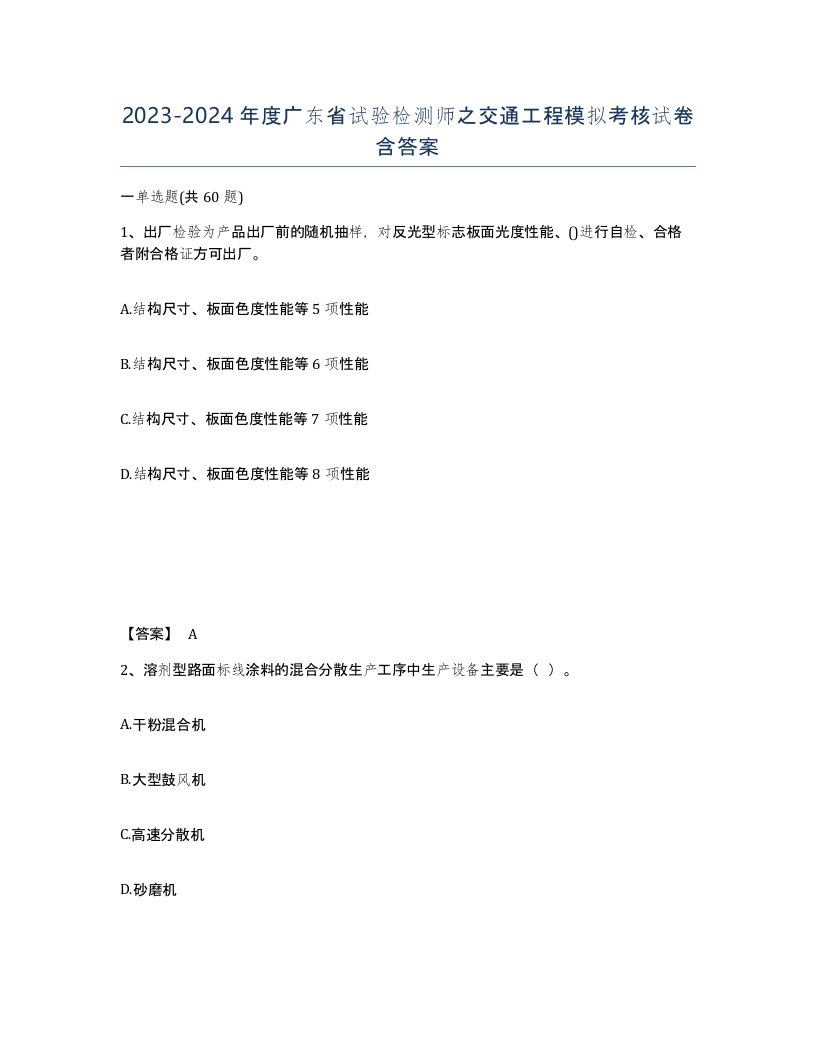 2023-2024年度广东省试验检测师之交通工程模拟考核试卷含答案

一单选题(共60题)

1、出厂检验为产品出厂前的随机抽样，对反光型标志板面光度性能、()进行自检、合格者附合格证方可出厂。

A.结构尺寸、板面色度性能等5项性能

B.结构尺寸、板面色度性能等6项性能

C.结构尺寸、板面色度性能等7项性能

D.结构尺寸、板面色度性能等8项性能

【答案】 A

2、溶剂型路面标线涂料的混合分散生产工序中生产设备主要是（ ）。

A.干粉混合机

B.大型鼓风机

C.高速分散机

D.砂磨机